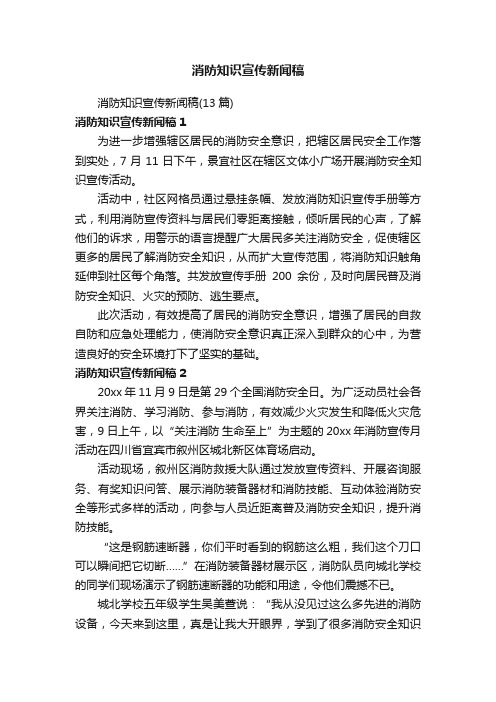 消防知识宣传新闻稿

消防知识宣传新闻稿(13 篇)

消防知识宣传新闻稿 1

为进一步增强辖区居民的消防安全意识，把辖区居民安全工作落到实处，7 月 11 日下午，景宜社区在辖区文体小广场开展消防安全知识宣传活动。

活动中，社区网格员通过悬挂条幅、发放消防知识宣传手册等方式，利用消防宣传资料与居民们零距离接触，倾听居民的心声，了解他们的诉求，用警示的语言提醒广大居民多关注消防安全，促使辖区更多的居民了解消防安全知识，从而扩大宣传范围，将消防知识触角延伸到社区每个角落。共发放宣传手册 200 余份，及时向居民普及消防安全知识、火灾的预防、逃生要点。

此次活动，有效提高了居民的消防安全意识，增强了居民的自救自防和应急处理能力，使消防安全意识真正深入到群众的心中，为营造良好的安全环境打下了坚实的基础。

消防知识宣传新闻稿 2

20xx 年 11 月 9 日是第 29 个全国消防安全日。为广泛动员社会各界关注消防、学习消防、参与消防，有效减少火灾发生和降低火灾危害，9 日上午，以“关注消防 生命至上”为主题的 20xx 年消防宣传月活动在四川省宜宾市叙州区城北新区体育场启动。

活动现场，叙州区消防救援大队通过发放宣传资料、开展咨询服务、有奖知识问答、展示消防装备器材和消防技能、互动体验消防安全等形式多样的活动，向参与人员近距离普及消防安全知识，提升消防技能。

“这是钢筋速断器，你们平时看到的钢筋这么粗，我们这个刀口可以瞬间把它切断……”在消防装备器材展示区，消防队员向城北学校的同学们现场演示了钢筋速断器的功能和用途，令他们震撼不已。

城北学校五年级学生吴美萱说：“我从没见过这么多先进的消防设备，今天来到这里，真是让我大开眼界，学到了很多消防安全知识